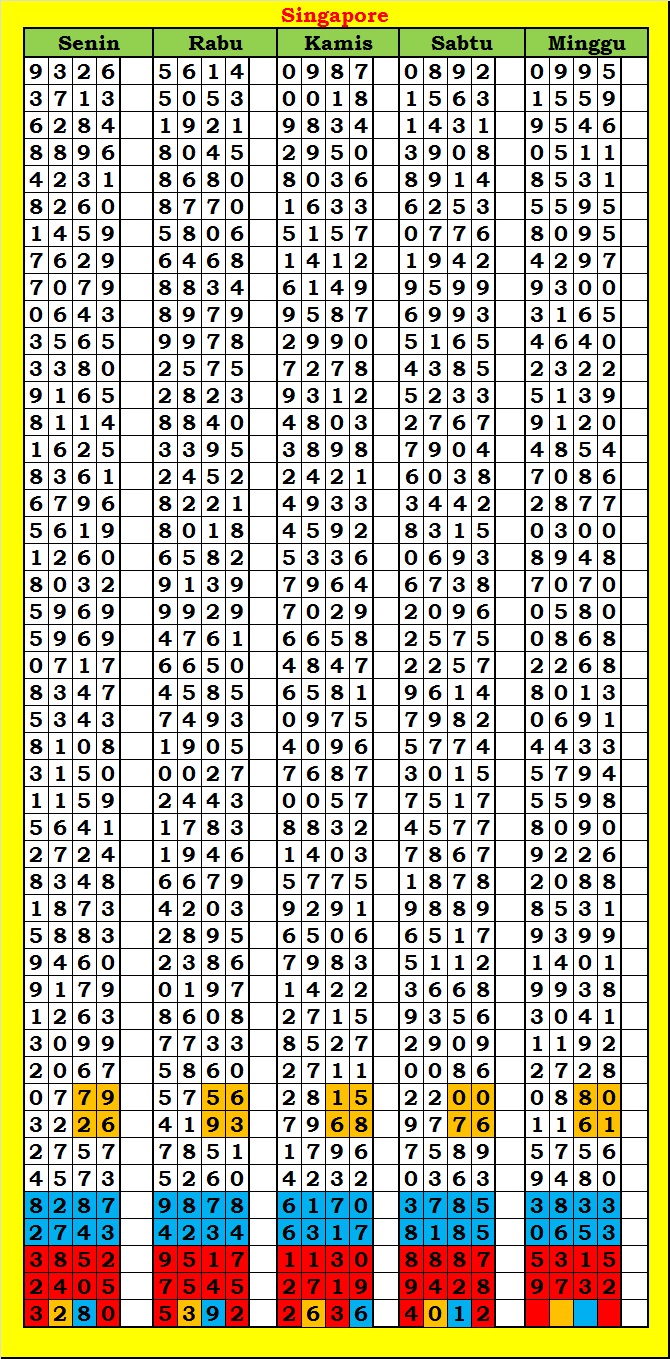 Singapore

| Senin | Rabu | Kamis | Sabtu | Minggu |
|---|---|---|---|---|
| 9326 | 5614 | 0987 | 0892 | 0995 |
| 3713 | 5053 | 0018 | 1563 | 1559 |
| 6284 | 1921 | 9834 | 1431 | 9546 |
| 8896 | 8045 | 2950 | 3908 | 0511 |
| 4231 | 8680 | 8036 | 8914 | 8531 |
| 8260 | 8770 | 1633 | 6253 | 5595 |
| 1459 | 5806 | 5157 | 0776 | 8095 |
| 7629 | 6468 | 1412 | 1942 | 4297 |
| 7079 | 8834 | 6149 | 9599 | 9300 |
| 0643 | 8979 | 9587 | 6993 | 3165 |
| 3565 | 9978 | 2990 | 5165 | 4640 |
| 3380 | 2575 | 7278 | 4385 | 2322 |
| 9165 | 2823 | 9312 | 5233 | 5139 |
| 8114 | 8840 | 4803 | 2767 | 9120 |
| 1625 | 3395 | 3898 | 7904 | 4854 |
| 8361 | 2452 | 2421 | 6038 | 7086 |
| 6796 | 8221 | 4933 | 3442 | 2877 |
| 5619 | 8018 | 4592 | 8315 | 0300 |
| 1260 | 6582 | 5336 | 0693 | 8948 |
| 8032 | 9139 | 7964 | 6738 | 7070 |
| 5969 | 9929 | 7029 | 2096 | 0580 |
| 5969 | 4761 | 6658 | 2575 | 0868 |
| 0717 | 6650 | 4847 | 2257 | 2268 |
| 8347 | 4585 | 6581 | 9614 | 8013 |
| 5343 | 7493 | 0975 | 7982 | 0691 |
| 8108 | 1905 | 4096 | 5774 | 4433 |
| 3150 | 0027 | 7687 | 3015 | 5794 |
| 1159 | 2443 | 0057 | 7517 | 5598 |
| 5641 | 1783 | 8832 | 4577 | 8090 |
| 2724 | 1946 | 1403 | 7867 | 9226 |
| 8348 | 6679 | 5775 | 1878 | 2088 |
| 1873 | 4203 | 9291 | 9889 | 8531 |
| 5883 | 2895 | 6506 | 6517 | 9399 |
| 9460 | 2386 | 7983 | 5112 | 1401 |
| 9179 | 0197 | 1422 | 3668 | 9938 |
| 1263 | 8608 | 2715 | 9356 | 3041 |
| 3099 | 7733 | 8527 | 2909 | 1192 |
| 2067 | 5860 | 2711 | 0086 | 2728 |
| 0779 | 5756 | 2815 | 2200 | 0880 |
| 3226 | 4193 | 7968 | 9776 | 1161 |
| 2757 | 7851 | 1796 | 7589 | 5756 |
| 4573 | 5260 | 4232 | 0363 | 9480 |
| 8287 | 9878 | 6170 | 3785 | 3833 |
| 2743 | 4234 | 6317 | 8185 | 0653 |
| 3852 | 9517 | 1130 | 8887 | 5315 |
| 2405 | 7545 | 2719 | 9428 | 9732 |
| 3280 | 5392 | 2636 | 4012 | |